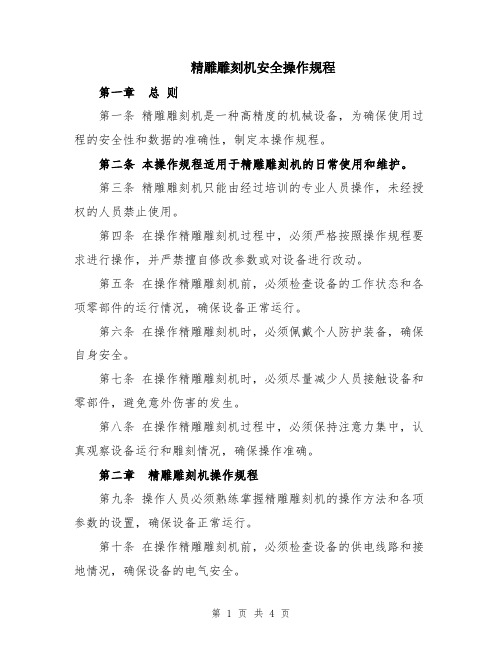 精雕雕刻机安全操作规程

第一章　总 则

第一条 精雕雕刻机是一种高精度的机械设备，为确保使用过程的安全性和数据的准确性，制定本操作规程。

第二条 本操作规程适用于精雕雕刻机的日常使用和维护。

第三条 精雕雕刻机只能由经过培训的专业人员操作，未经授权的人员禁止使用。

第四条 在操作精雕雕刻机过程中，必须严格按照操作规程要求进行操作，并严禁擅自修改参数或对设备进行改动。

第五条 在操作精雕雕刻机前，必须检查设备的工作状态和各项零部件的运行情况，确保设备正常运行。

第六条 在操作精雕雕刻机时，必须佩戴个人防护装备，确保自身安全。

第七条 在操作精雕雕刻机时，必须尽量减少人员接触设备和零部件，避免意外伤害的发生。

第八条 在操作精雕雕刻机过程中，必须保持注意力集中，认真观察设备运行和雕刻情况，确保操作准确。

第二章　精雕雕刻机操作规程

第九条 操作人员必须熟练掌握精雕雕刻机的操作方法和各项参数的设置，确保设备正常运行。

第十条 在操作精雕雕刻机前，必须检查设备的供电线路和接地情况，确保设备的电气安全。

第 1 页 共 4 页